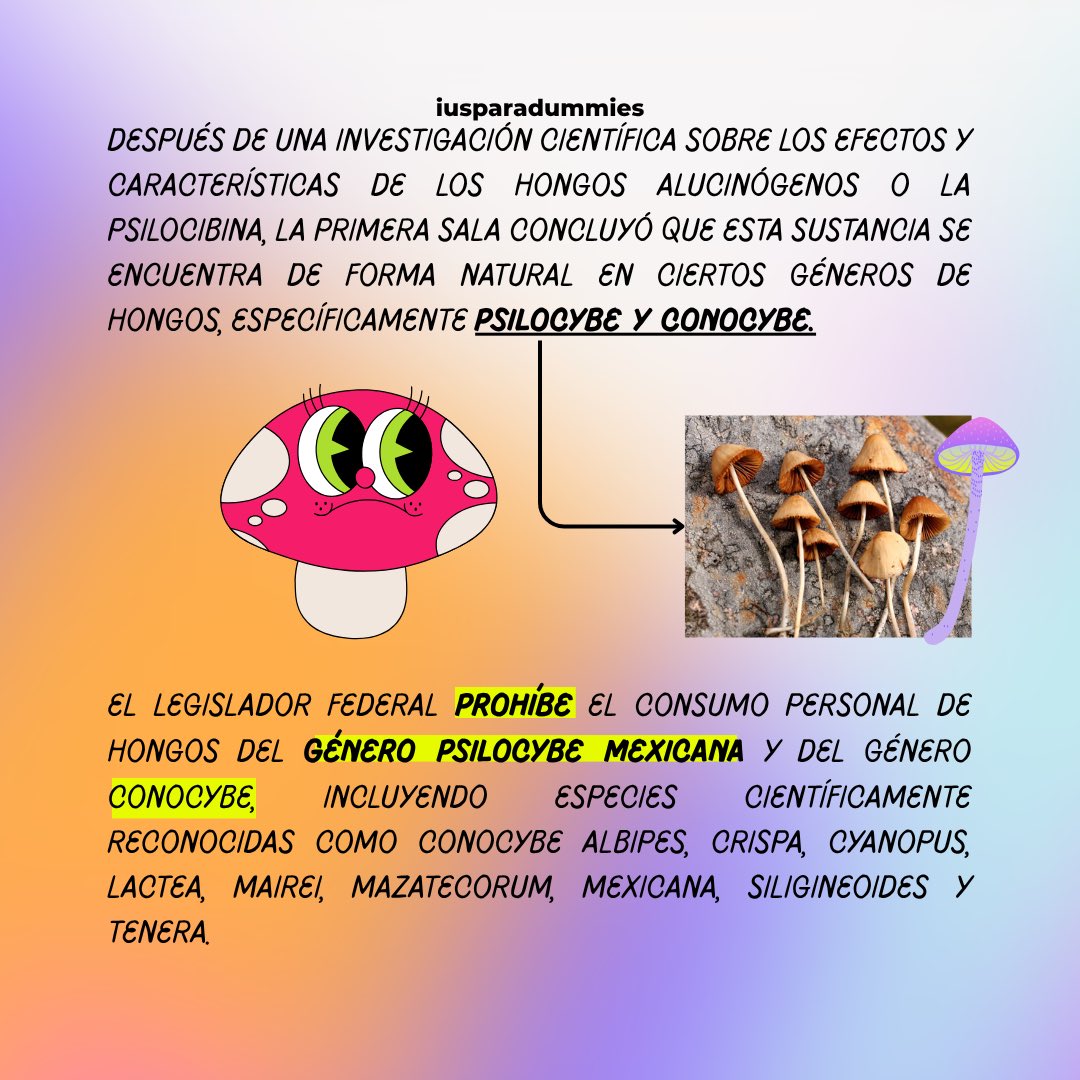 iusparadummies

DESPUÉS DE UNA INVESTIGACIÓN CIENTÍFICA SOBRE LOS EFECTOS Y CARACTERÍSTICAS DE LOS HONGOS ALUCINÓGENOS O LA PSILOCIBINA, LA PRIMERA SALA CONCLUYÓ QUE ESTA SUSTANCIA SE ENCUENTRA DE FORMA NATURAL EN CIERTOS GÉNEROS DE HONGOS, ESPECÍFICAMENTE PSILOCYBE Y CONOCYBE.

EL LEGISLADOR FEDERAL PROHÍBE EL CONSUMO PERSONAL DE HONGOS DEL GÉNERO PSILOCYBE MEXICANA Y DEL GÉNERO CONOCYBE, INCLUYENDO ESPECIES CIENTÍFICAMENTE RECONOCIDAS COMO CONOCYBE ALBIPES, CRISPA, CYANOPUS, LACTEA, MAIREI, MAZATECORUM, MEXICANA, SILIGINEOIDES Y TENERA.